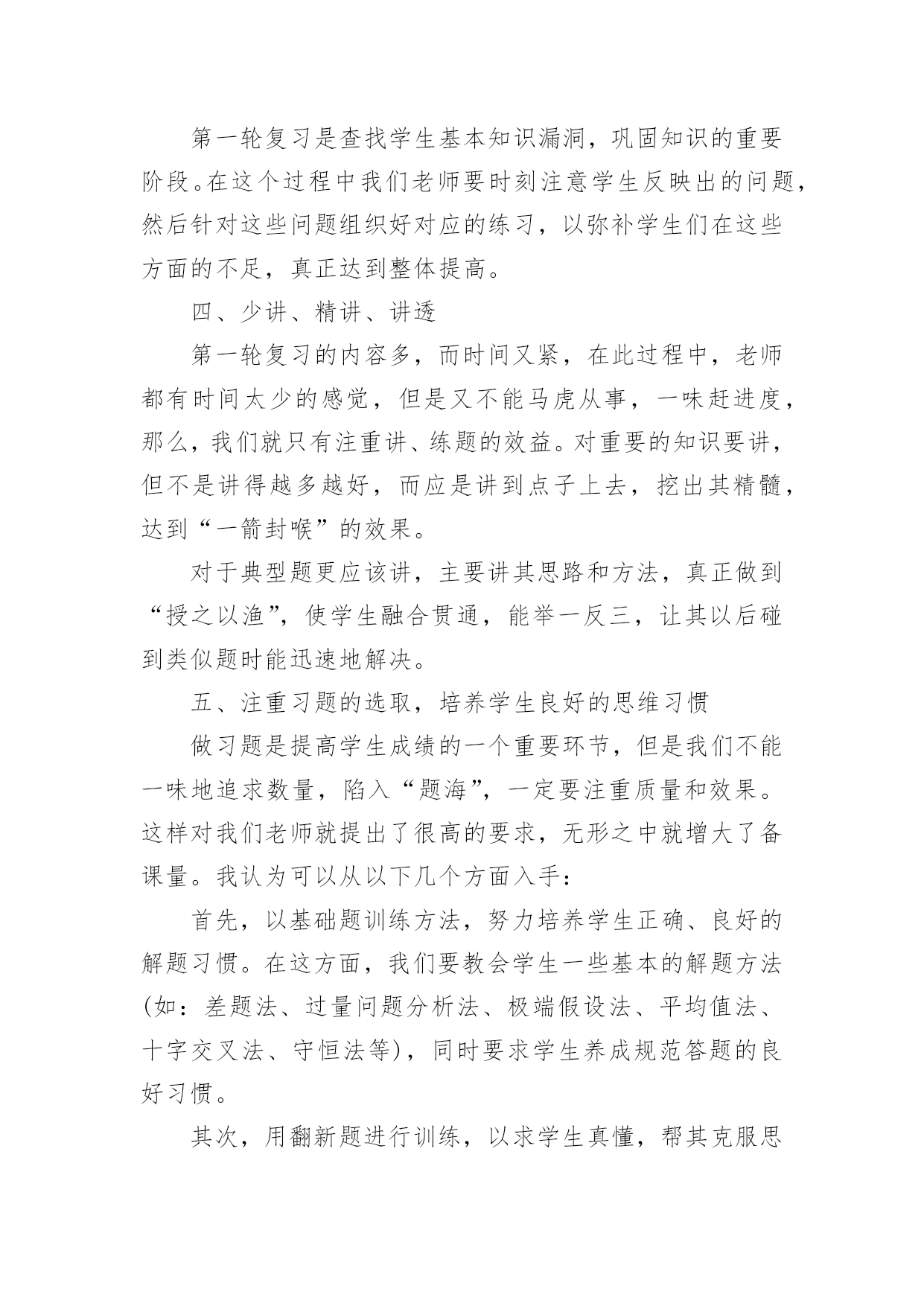 第一轮复习是查找学生基本知识漏洞，巩固知识的重要阶段。在这个过程中我们老师要时刻注意学生反映出的问题，然后针对这些问题组织好对应的练习，以弥补学生们在这些方面的不足，真正达到整体提高。

四、少讲、精讲、讲透

第一轮复习的内容多，而时间又紧，在此过程中，老师都有时间太少的感觉，但是又不能马虎从事，一味赶进度，那么，我们就只有注重讲、练题的效益。对重要的知识要讲，但不是讲得越多越好，而应是讲到点子上去，挖出其精髓，达到“一箭封喉”的效果。

对于典型题更应该讲，主要讲其思路和方法，真正做到“授之以渔”，使学生融合贯通，能举一反三，让其以后碰到类似题时能迅速地解决。

五、注重习题的选取，培养学生良好的思维习惯

做习题是提高学生成绩的一个重要环节，但是我们不能一味地追求数量，陷入“题海”，一定要注重质量和效果。这样对我们老师就提出了很高的要求，无形之中就增大了备课量。我认为可以从以下几个方面入手：

首先，以基础题训练方法，努力培养学生正确、良好的解题习惯。在这方面，我们要教会学生一些基本的解题方法(如：差题法、过量问题分析法、极端假设法、平均值法、十字交叉法、守恒法等)，同时要求学生养成规范答题的良好习惯。

其次，用翻新题进行训练，以求学生真懂，帮其克服思